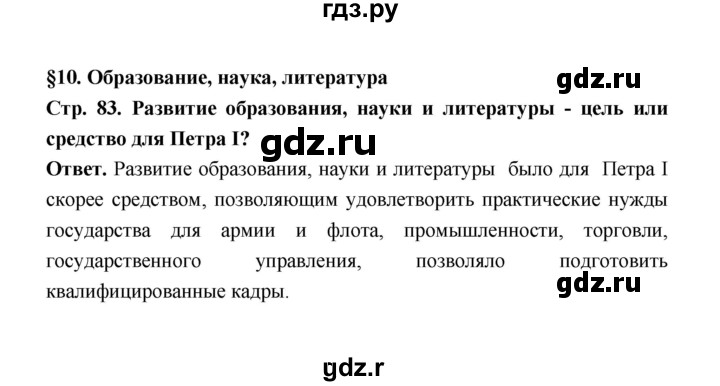 гдз.ру

§10. Образование, наука, литература

gdz.ru

Стр. 83. Развитие образования, науки и литературы - цель или средство для Петра I?

gdz.ru

Ответ. Развитие образования, науки и литературы было для Петра I скорее средством, позволяющим удовлетворить практические нужды государства для армии и флота, промышленности, торговли, государственного управления, позволяло подготовить квалифицированные кадры.

gdz.ru

gdz.r